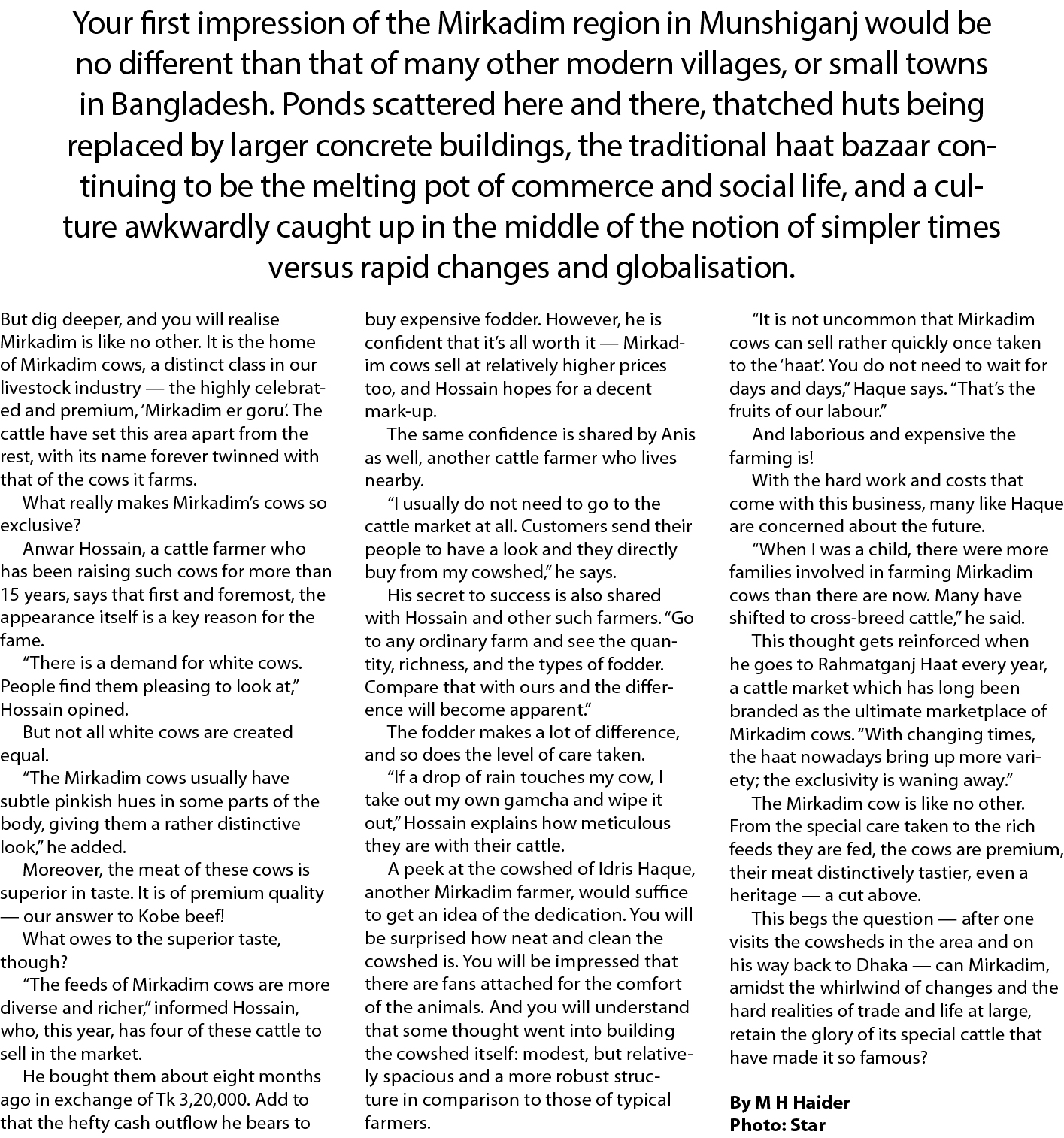 Your first impression of the Mirkadim region in Munshiganj would be no different than that of many other modern villages, or small towns in Bangladesh. Ponds scattered here and there, thatched huts being replaced by larger concrete buildings, the traditional haat bazaar continuing to be the melting pot of commerce and social life, and a culture awkwardly caught up in the middle of the notion of simpler times versus rapid changes and globalisation.

But dig deeper, and you will realise Mirkadim is like no other. It is the home of Mirkadim cows, a distinct class in our livestock industry — the highly celebrated and premium, 'Mirkadim er goru'. The cattle have set this area apart from the rest, with its name forever twinned with that of the cows it farms.

What really makes Mirkadim's cows so exclusive?

Anwar Hossain, a cattle farmer who has been raising such cows for more than 15 years, says that first and foremost, the appearance itself is a key reason for the fame.

"There is a demand for white cows. People find them pleasing to look at," Hossain opined.

But not all white cows are created equal.

"The Mirkadim cows usually have subtle pinkish hues in some parts of the body, giving them a rather distinctive look," he added.

Moreover, the meat of these cows is superior in taste. It is of premium quality — our answer to Kobe beef!

What owes to the superior taste, though?

"The feeds of Mirkadim cows are more diverse and richer," informed Hossain, who, this year, has four of these cattle to sell in the market.

He bought them about eight months ago in exchange of Tk 3,20,000. Add to that the hefty cash outflow he bears to buy expensive fodder. However, he is confident that it's all worth it — Mirkadim cows sell at relatively higher prices too, and Hossain hopes for a decent mark-up.

The same confidence is shared by Anis as well, another cattle farmer who lives nearby.

"I usually do not need to go to the cattle market at all. Customers send their people to have a look and they directly buy from my cowshed," he says.

His secret to success is also shared with Hossain and other such farmers. "Go to any ordinary farm and see the quantity, richness, and the types of fodder. Compare that with ours and the difference will become apparent."

The fodder makes a lot of difference, and so does the level of care taken.

"If a drop of rain touches my cow, I take out my own gamcha and wipe it out," Hossain explains how meticulous they are with their cattle.

A peek at the cowshed of Idris Haque, another Mirkadim farmer, would suffice to get an idea of the dedication. You will be surprised how neat and clean the cowshed is. You will be impressed that there are fans attached for the comfort of the animals. And you will understand that some thought went into building the cowshed itself: modest, but relatively spacious and a more robust structure in comparison to those of typical farmers.

"It is not uncommon that Mirkadim cows can sell rather quickly once taken to the 'haat'. You do not need to wait for days and days," Haque says. "That's the fruits of our labour."

And laborious and expensive the farming is!

With the hard work and costs that come with this business, many like Haque are concerned about the future.

"When I was a child, there were more families involved in farming Mirkadim cows than there are now. Many have shifted to cross-breed cattle," he said.

This thought gets reinforced when he goes to Rahmatganj Haat every year, a cattle market which has long been branded as the ultimate marketplace of Mirkadim cows. "With changing times, the haat nowadays bring up more variety; the exclusivity is waning away."

The Mirkadim cow is like no other. From the special care taken to the rich feeds they are fed, the cows are premium, their meat distinctively tastier, even a heritage — a cut above.

This begs the question — after one visits the cowsheds in the area and on his way back to Dhaka — can Mirkadim, amidst the whirlwind of changes and the hard realities of trade and life at large, retain the glory of its special cattle that have made it so famous?

By M H Haider
Photo: Star